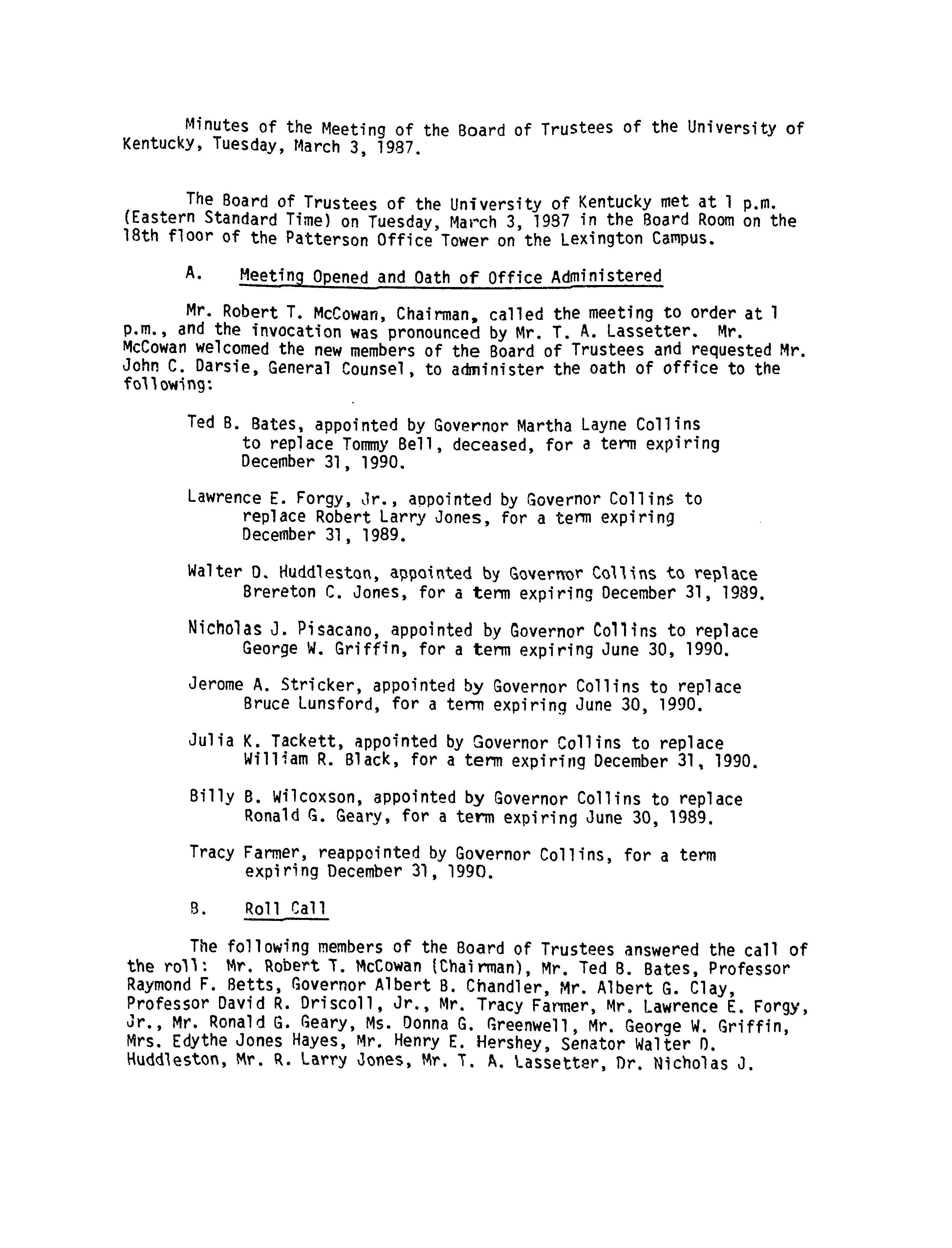 Minutes of the Meeting of the Board of Trustees of the University of Kentucky, Tuesday, March 3, 1987.

The Board of Trustees of the University of Kentucky met at 1 p.m. (Eastern Standard Time) on Tuesday, March 3, 1987 in the Board Room on the 18th floor of the Patterson Office Tower on the Lexington Campus.

A. Meeting Opened and Oath of Office Administered

Mr. Robert T. McCowan, Chairman, called the meeting to order at 1 p.m., and the invocation was pronounced by Mr. T. A. Lassetter. Mr. McCowan welcomed the new members of the Board of Trustees and requested Mr. John C. Darsie, General Counsel, to administer the oath of office to the following:

Ted B. Bates, appointed by Governor Martha Layne Collins to replace Tommy Bell, deceased, for a term expiring December 31, 1990.

Lawrence E. Forgy, Jr., appointed by Governor Collins to replace Robert Larry Jones, for a term expiring December 31, 1989.

Walter D. Huddleston, appointed by Governor Collins to replace Brereton C. Jones, for a term expiring December 31, 1989.

Nicholas J. Pisacano, appointed by Governor Collins to replace George W. Griffin, for a term expiring June 30, 1990.

Jerome A. Stricker, appointed by Governor Collins to replace Bruce Lunsford, for a term expiring June 30, 1990.

Julia K. Tackett, appointed by Governor Collins to replace William R. Black, for a term expiring December 31, 1990.

Billy B. Wilcoxson, appointed by Governor Collins to replace Ronald G. Geary, for a term expiring June 30, 1989.

Tracy Farmer, reappointed by Governor Collins, for a term expiring December 31, 1990.

B. Roll Call

The following members of the Board of Trustees answered the call of the roll: Mr. Robert T. McCowan (Chairman), Mr. Ted B. Bates, Professor Raymond F. Betts, Governor Albert B. Chandler, Mr. Albert G. Clay, Professor David R. Driscoll, Jr., Mr. Tracy Farmer, Mr. Lawrence E. Forgy, Jr., Mr. Ronald G. Geary, Ms. Donna G. Greenwell, Mr. George W. Griffin, Mrs. Edythe Jones Hayes, Mr. Henry E. Hershey, Senator Walter D. Huddleston, Mr. R. Larry Jones, Mr. T. A. Lassetter, Dr. Nicholas J.